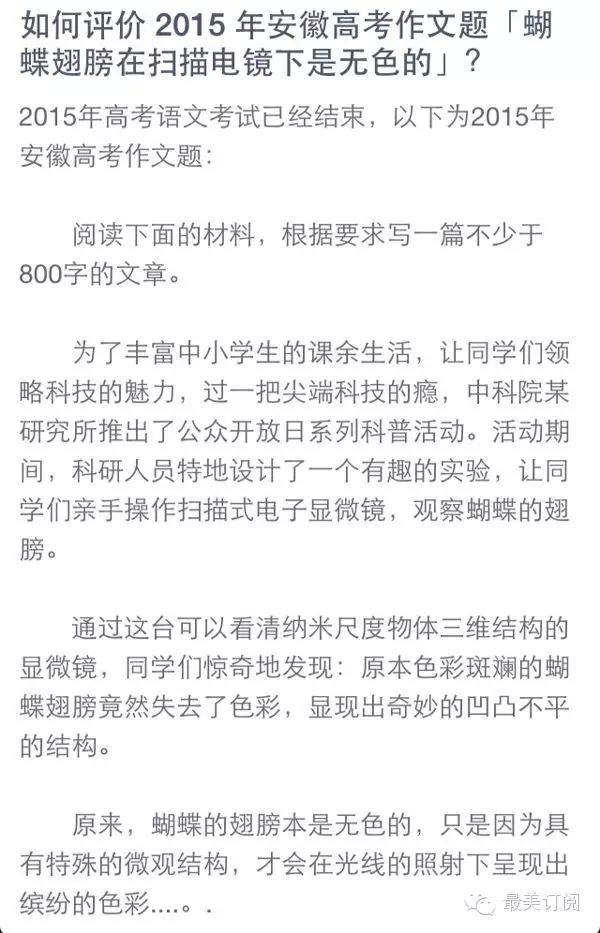 如何评价 2015 年安徽高考作文题「蝴蝶翅膀在扫描电镜下是无色的」？

2015年高考语文考试已经结束，以下为2015年安徽高考作文题:

阅读下面的材料，根据要求写一篇不少于800字的文章。

为了丰富中小学生的课余生活，让同学们领略科技的魅力，过一把尖端科技的瘾，中科院某研究所推出了公众开放日系列科普活动。活动期间，科研人员特地设计了一个有趣的实验，让同学们亲手操作扫描式电子显微镜，观察蝴蝶的翅膀。

通过这台可以看清纳米尺度物体三维结构的显微镜，同学们惊奇地发现：原本色彩斑斓的蝴蝶翅膀竟然失去了色彩，显现出奇妙的凹凸不平的结构。

原来，蝴蝶的翅膀本是无色的，只是因为具有特殊的微观结构，才会在光线的照射下呈现出缤纷的色彩....。.

最美订阅